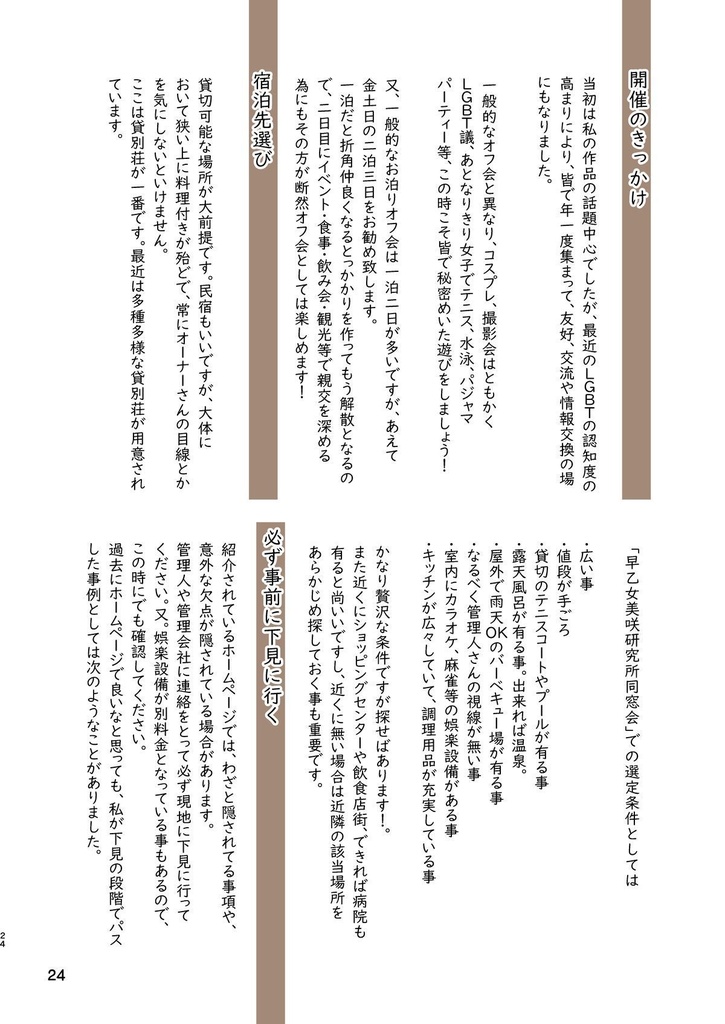 開催のきっかけ

当初は私の作品の話題中心でしたが、最近のLGBTの認知度の高まりにより、皆で年一度集まって、友好、交流や情報交換の場にもなりました。

一般的なオフ会と異なり、コスプレ、撮影会はともかくLGBT議、あとなりきり女子でテニス、水泳、パジャマパーティー等、この時こそ皆で秘密めいた遊びをしましょう！

又、一般的なお泊りオフ会は一泊二日が多いですが、あえて金土日の二泊三日をお勧め致します。

一泊だと折角仲良くなるとっかかりを作ってもう解散となるので、二日目にイベント・食事・飲み会・観光等で親交を深める為にもその方が断然オフ会としては楽しめます！

宿泊先選び

貸切可能な場所が大前提です。民宿もいいですが、大体において狭い上に料理付きが殆どで、常にオーナーさんの目線とかを気にしないといけません。

ここは貸別荘が一番です。最近は多種多様な貸別荘が用意されています。

「早乙女美咲研究所同窓会」での選定条件としては

・広い事
・値段が手ごろ
・貸切のテニスコートやプールが有る事
・露天風呂が有る事。出来れば温泉。
・屋外で雨天OKのバーベキュー場が有る事
・なるべく管理人さんの視線が無い事
・室内にカラオケ、麻雀等の娯楽設備がある事
・キッチンが広々していて、調理用品が充実している事

かなり贅沢な条件ですが探せばあります！。
また近くにショッピングセンターや飲食店街、できれば病院も有ると尚いいですし、近くに無い場合は近隣の該当場所をあらかじめ探しておく事も重要です。

必ず事前に下見に行く

紹介されているホームページでは、わざと隠されてる事項や、意外な欠点が隠されている場合があります。

管理人や管理会社に連絡をとって必ず現地に下見に行ってください。又、娯楽設備が別料金となっている事もあるので、この時にでも確認してください。

過去にホームページで良いなと思っても、私が下見の段階でパスした事例としては次のようなことがありました。

24

24